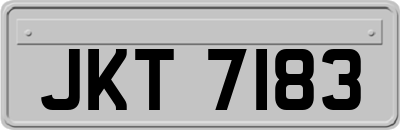 JKT 7183